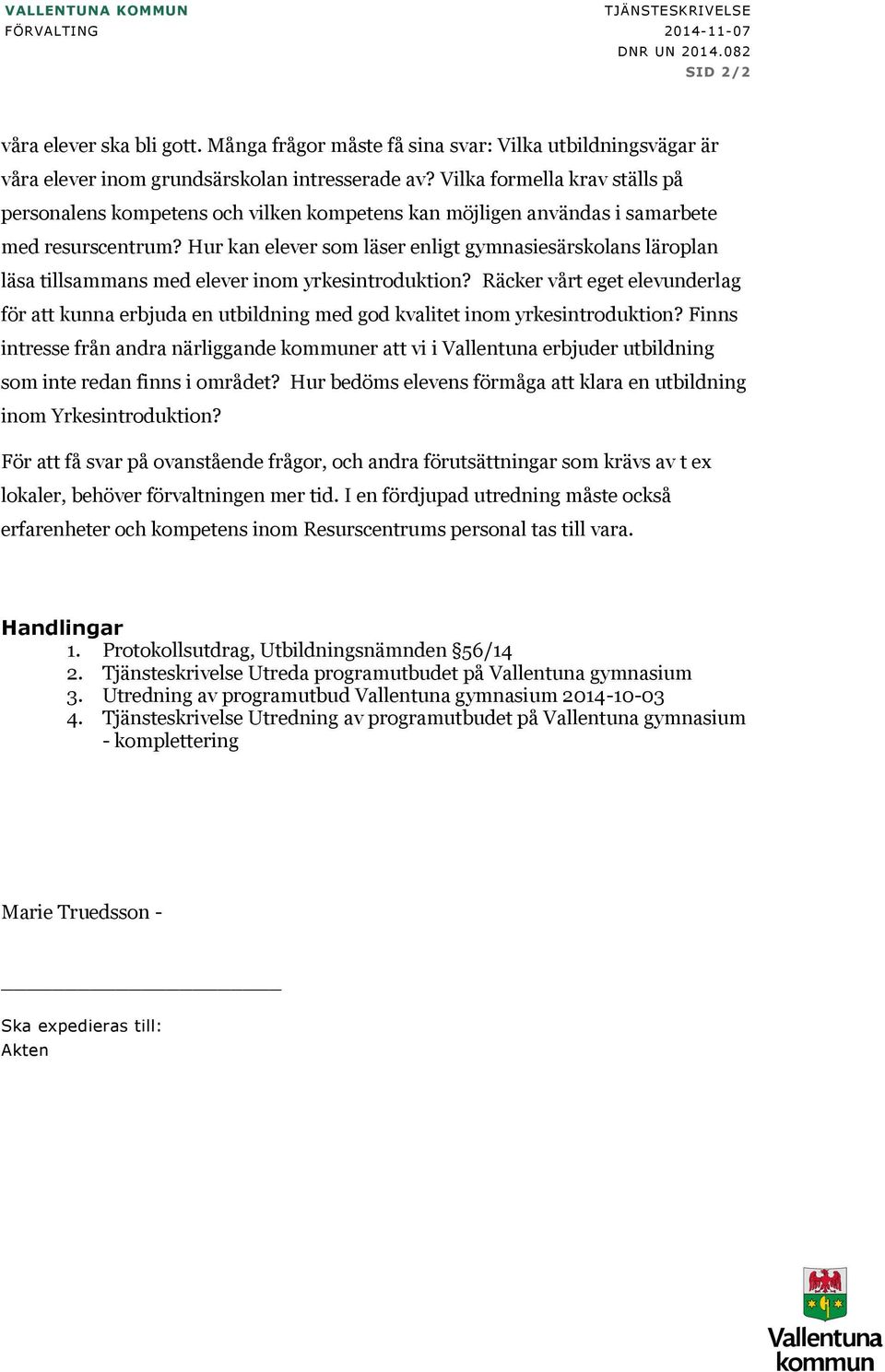 VALLENTUNA KOMMUN
FÖRVALTING

TJÄNSTESKRIVELSE
2014-11-07
DNR UN 2014.082
SID 2/2

våra elever ska bli gott. Många frågor måste få sina svar: Vilka utbildningsvägar är våra elever inom grundsärskolan intresserade av? Vilka formella krav ställs på personalens kompetens och vilken kompetens kan möjligen användas i samarbete med resurscentrum? Hur kan elever som läser enligt gymnasiesärskolans läroplan läsa tillsammans med elever inom yrkesintroduktion? Räcker vårt eget elevunderlag för att kunna erbjuda en utbildning med god kvalitet inom yrkesintroduktion? Finns intresse från andra närliggande kommuner att vi i Vallentuna erbjuder utbildning som inte redan finns i området? Hur bedöms elevens förmåga att klara en utbildning inom Yrkesintroduktion?

För att få svar på ovanstående frågor, och andra förutsättningar som krävs av t ex lokaler, behöver förvaltningen mer tid. I en fördjupad utredning måste också erfarenheter och kompetens inom Resurscentrums personal tas till vara.

Handlingar
1. Protokollsutdrag, Utbildningsnämnden §56/14
2. Tjänsteskrivelse Utreda programutbudet på Vallentuna gymnasium
3. Utredning av programutbud Vallentuna gymnasium 2014-10-03
4. Tjänsteskrivelse Utredning av programutbudet på Vallentuna gymnasium - komplettering

Marie Truedsson -

Ska expedieras till:
Akten

Vallentuna kommun